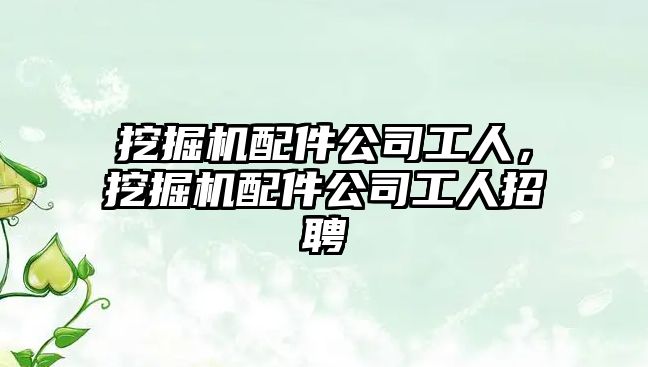 挖掘机配件公司工人，挖掘机配件公司工人招聘